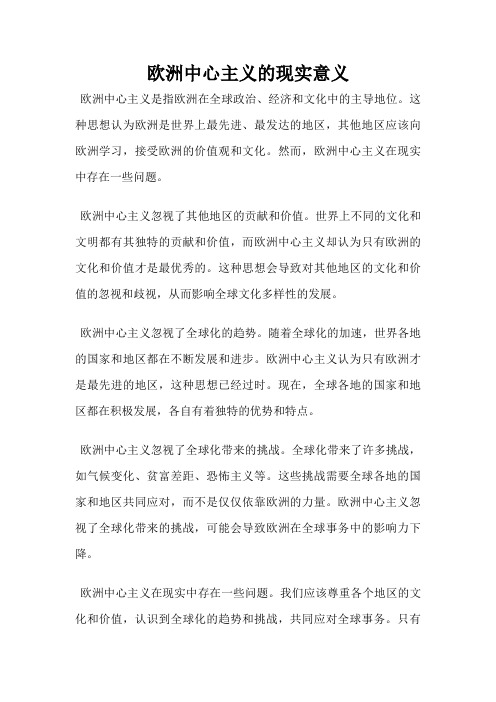 欧洲中心主义的现实意义

欧洲中心主义是指欧洲在全球政治、经济和文化中的主导地位。这种思想认为欧洲是世界上最先进、最发达的地区，其他地区应该向欧洲学习，接受欧洲的价值观和文化。然而，欧洲中心主义在现实中存在一些问题。

欧洲中心主义忽视了其他地区的贡献和价值。世界上不同的文化和文明都有其独特的贡献和价值，而欧洲中心主义却认为只有欧洲的文化和价值才是最优秀的。这种思想会导致对其他地区的文化和价值的忽视和歧视，从而影响全球文化多样性的发展。

欧洲中心主义忽视了全球化的趋势。随着全球化的加速，世界各地的国家和地区都在不断发展和进步。欧洲中心主义认为只有欧洲才是最先进的地区，这种思想已经过时。现在，全球各地的国家和地区都在积极发展，各自有着独特的优势和特点。

欧洲中心主义忽视了全球化带来的挑战。全球化带来了许多挑战，如气候变化、贫富差距、恐怖主义等。这些挑战需要全球各地的国家和地区共同应对，而不是仅仅依靠欧洲的力量。欧洲中心主义忽视了全球化带来的挑战，可能会导致欧洲在全球事务中的影响力下降。

欧洲中心主义在现实中存在一些问题。我们应该尊重各个地区的文化和价值，认识到全球化的趋势和挑战，共同应对全球事务。只有